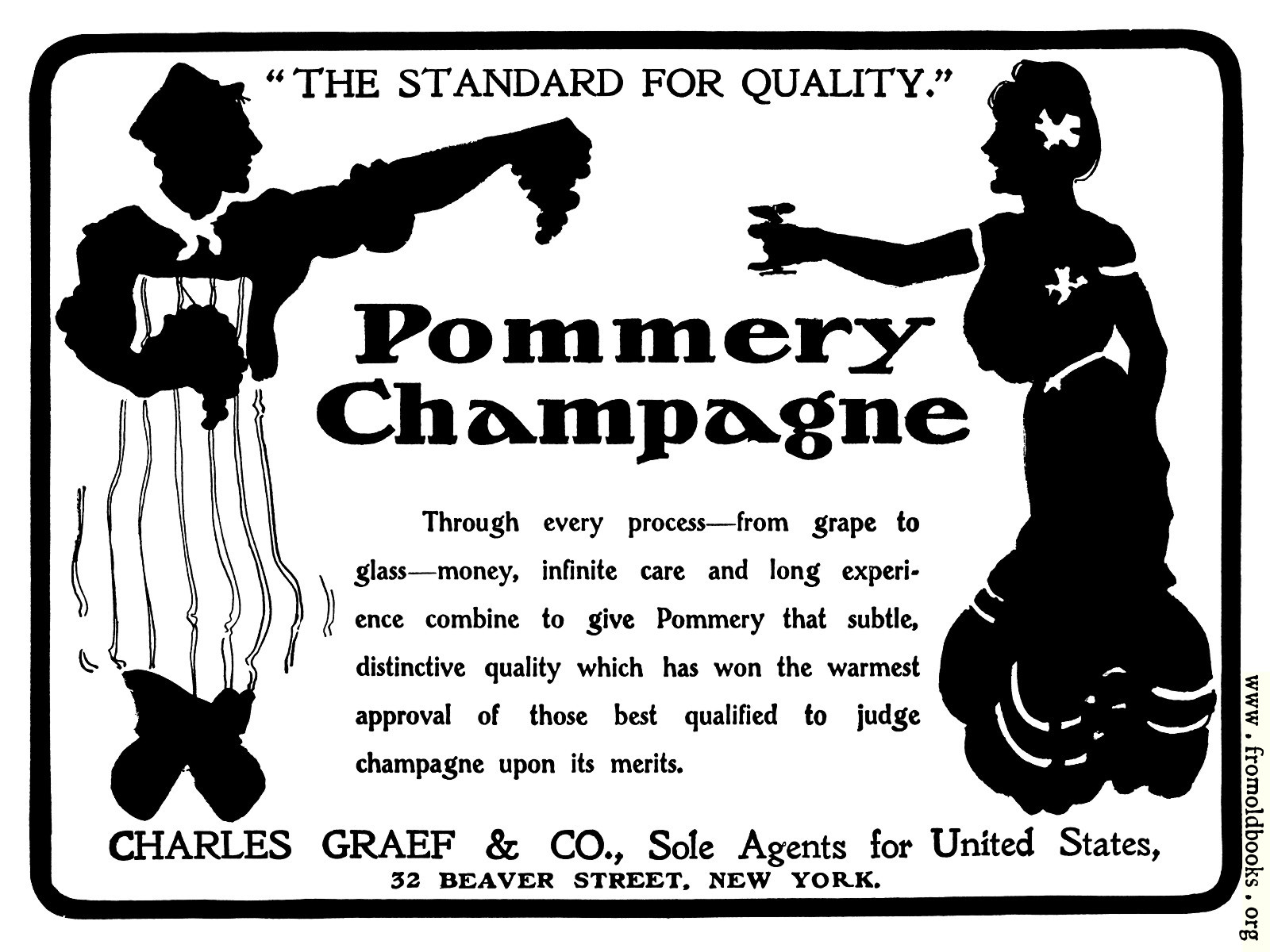 "THE STANDARD FOR QUALITY."

Pommery Champagne

Through every process—from grape to glass—money, infinite care and long experience combine to give Pommery that subtle, distinctive quality which has won the warmest approval of those best qualified to judge champagne upon its merits.

CHARLES GRAEF & CO., Sole Agents for United States,
32 BEAVER STREET, NEW YORK.

www.fromoldbooks.org